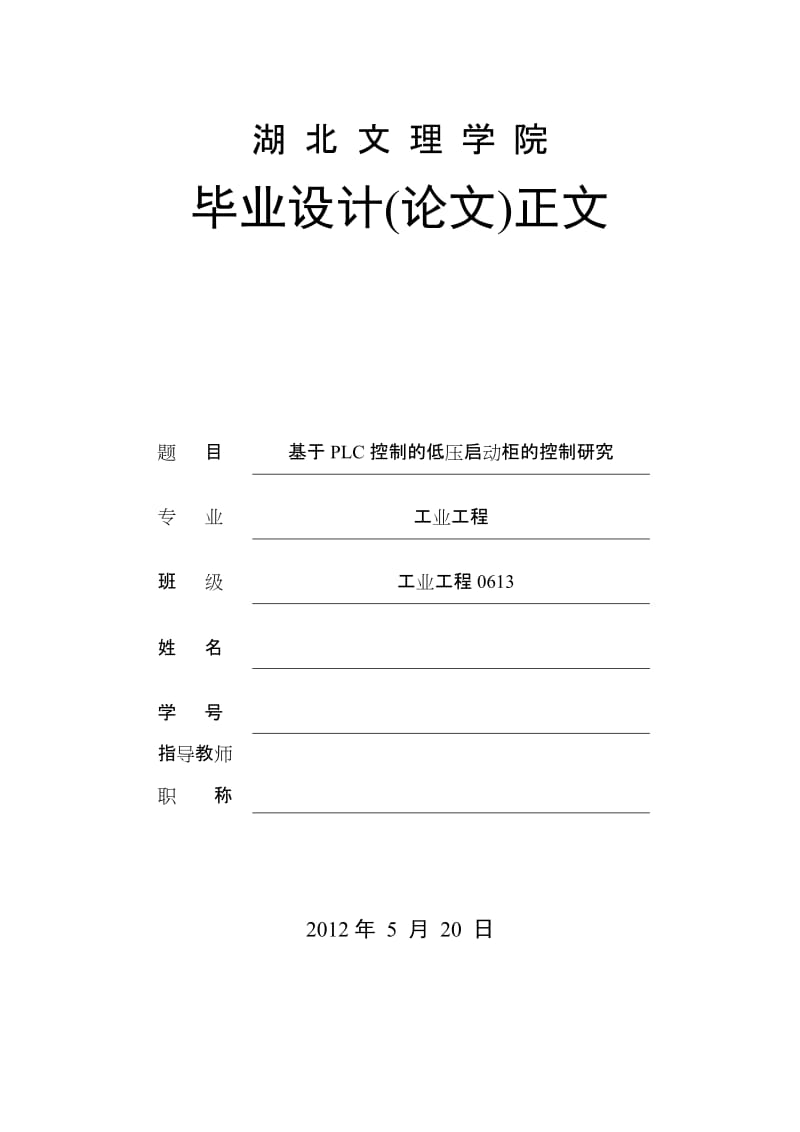 湖 北 文 理 学 院

毕业设计(论文)正文

题 目 基于 PLC 控制的低压启动柜的控制研究

专 业 工业工程

班 级 工业工程 0613

姓 名

学 号

指导教师

职 称

2012 年 5 月 20 日